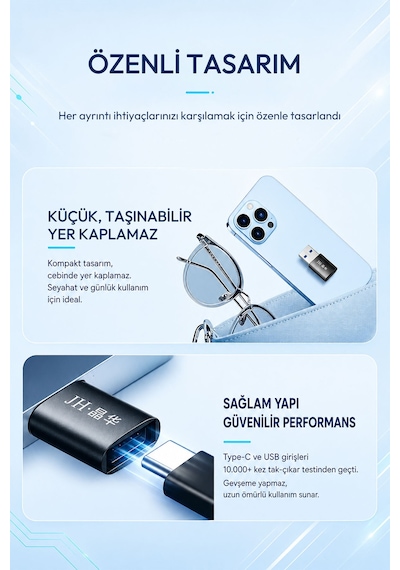 ÖZENLİ TASARIM

Her ayrıntı ihtiyaçlarınızı karşılamak için özenle tasarlandı

KÜÇÜK, TAŞINABİLİR YER KAPLAMAZ

Kompakt tasarım, cebinde yer kaplamaz. Seyahat ve günlük kullanım için ideal.

JH·晶华

SAĞLAM YAPI GÜVENİLİR PERFORMANS

Type-C ve USB girişleri 10.000+ kez tak-çıkar testinden geçti. Gevşeme yapmaz, uzun ömürlü kullanım sunar.